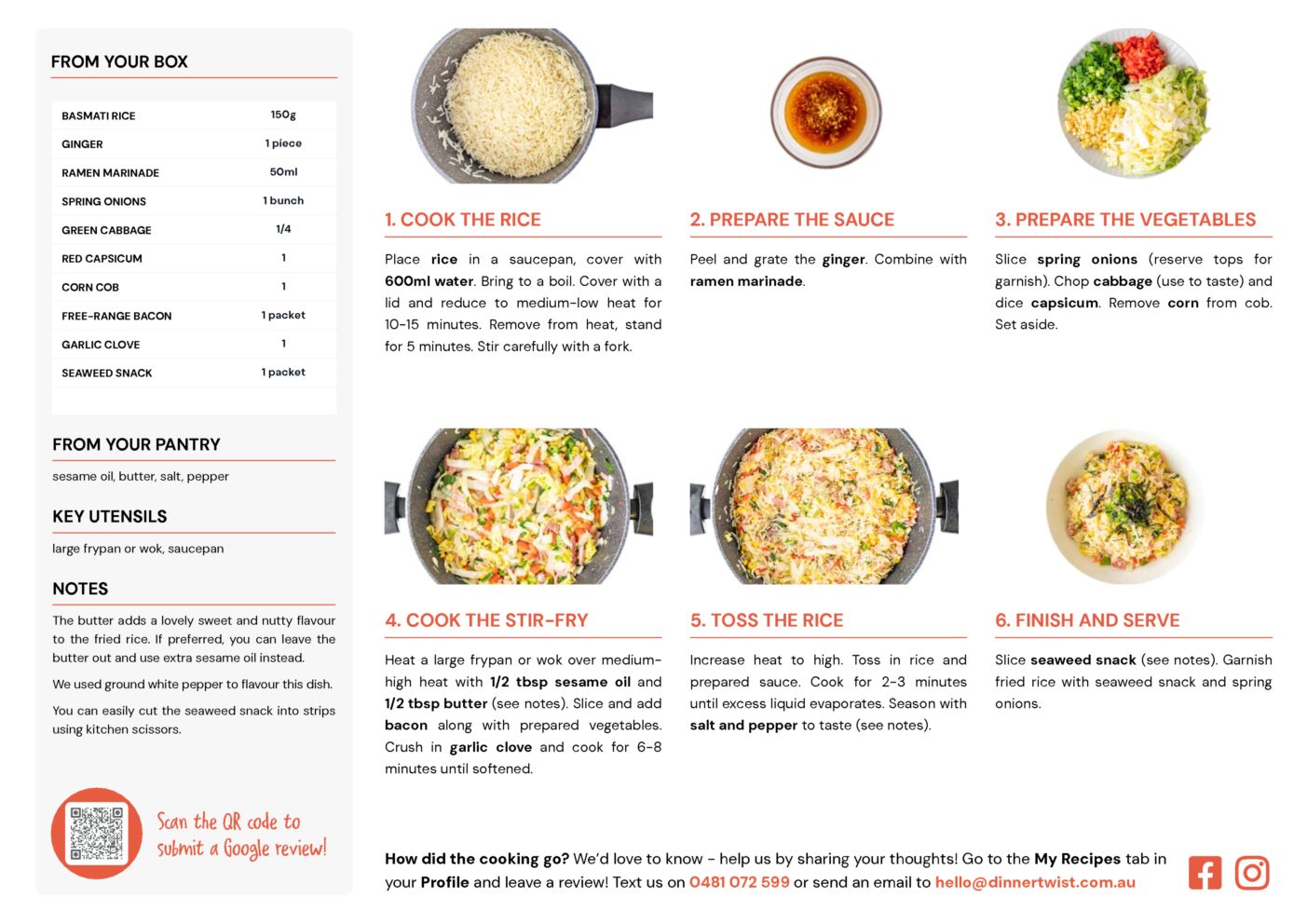 FROM YOUR BOX

| BASMATI RICE | 150g |
|---|---|
| GINGER | 1 piece |
| RAMEN MARINADE | 50ml |
| SPRING ONIONS | 1 bunch |
| GREEN CABBAGE | 1/4 |
| RED CAPSICUM | 1 |
| CORN COB | 1 |
| FREE-RANGE BACON | 1 packet |
| GARLIC CLOVE | 1 |
| SEAWEED SNACK | 1 packet |

FROM YOUR PANTRY

sesame oil, butter, salt, pepper

KEY UTENSILS

large frypan or wok, saucepan

NOTES

The butter adds a lovely sweet and nutty flavour to the fried rice. If preferred, you can leave the butter out and use extra sesame oil instead.

We used ground white pepper to flavour this dish.

You can easily cut the seaweed snack into strips using kitchen scissors.

Scan the QR code to submit a Google review!

1. COOK THE RICE

Place rice in a saucepan, cover with 600ml water. Bring to a boil. Cover with a lid and reduce to medium-low heat for 10-15 minutes. Remove from heat, stand for 5 minutes. Stir carefully with a fork.

2. PREPARE THE SAUCE

Peel and grate the ginger. Combine with ramen marinade.

3. PREPARE THE VEGETABLES

Slice spring onions (reserve tops for garnish). Chop cabbage (use to taste) and dice capsicum. Remove corn from cob. Set aside.

4. COOK THE STIR-FRY

Heat a large frypan or wok over medium-high heat with 1/2 tbsp sesame oil and 1/2 tbsp butter (see notes). Slice and add bacon along with prepared vegetables. Crush in garlic clove and cook for 6-8 minutes until softened.

5. TOSS THE RICE

Increase heat to high. Toss in rice and prepared sauce. Cook for 2-3 minutes until excess liquid evaporates. Season with salt and pepper to taste (see notes).

6. FINISH AND SERVE

Slice seaweed snack (see notes). Garnish fried rice with seaweed snack and spring onions.

How did the cooking go? We'd love to know - help us by sharing your thoughts! Go to the My Recipes tab in your Profile and leave a review! Text us on 0481 072 599 or send an email to hello@dinnertwist.com.au